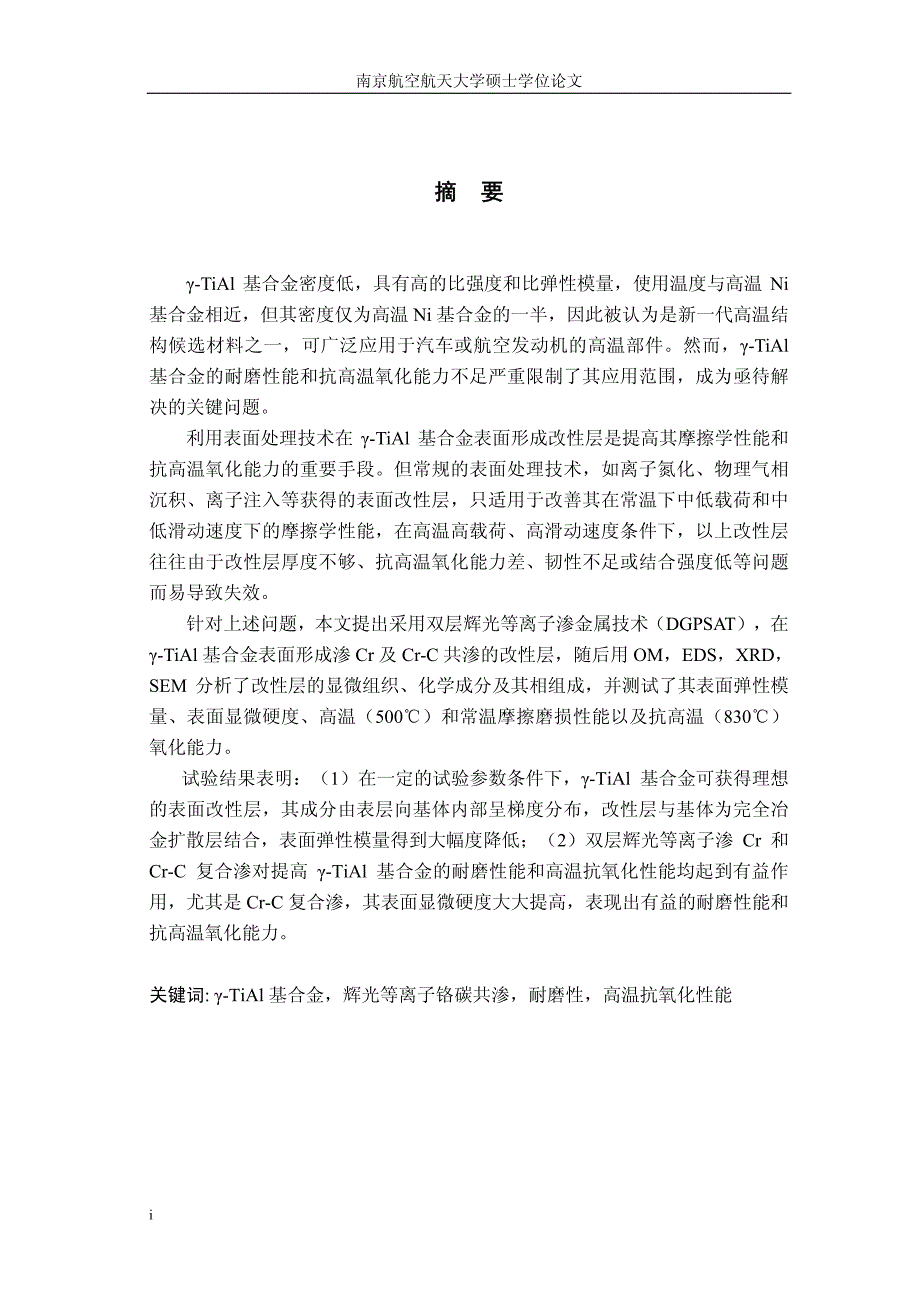 南京航空航天大学硕士学位论文

摘 要

γ-TiAl 基合金密度低，具有高的比强度和比弹性模量，使用温度与高温 Ni 基合金相近，但其密度仅为高温 Ni 基合金的一半，因此被认为是新一代高温结构候选材料之一，可广泛应用于汽车或航空发动机的高温部件。然而，γ-TiAl 基合金的耐磨性能和抗高温氧化能力不足严重限制了其应用范围，成为亟待解决的关键问题。

利用表面处理技术在 γ-TiAl 基合金表面形成改性层是提高其摩擦学性能和抗高温氧化能力的重要手段。但常规的表面处理技术，如离子氮化、物理气相沉积、离子注入等获得的表面改性层，只适用于改善其在常温下中低载荷和中低滑动速度下的摩擦学性能，在高温高载荷、高滑动速度条件下，以上改性层往往由于改性层厚度不够、抗高温氧化能力差、韧性不足或结合强度低等问题而易导致失效。

针对上述问题，本文提出采用双层辉光等离子渗金属技术（DGPSAT），在 γ-TiAl 基合金表面形成渗 Cr 及 Cr-C 共渗的改性层，随后用 OM，EDS，XRD，SEM 分析了改性层的显微组织、化学成分及其相组成，并测试了其表面弹性模量、表面显微硬度、高温（500℃）和常温摩擦磨损性能以及抗高温（830℃）氧化能力。

试验结果表明：（1）在一定的试验参数条件下，γ-TiAl 基合金可获得理想的表面改性层，其成分由表层向基体内部呈梯度分布，改性层与基体为完全冶金扩散层结合，表面弹性模量得到大幅度降低；（2）双层辉光等离子渗 Cr 和 Cr-C 复合渗对提高 γ-TiAl 基合金的耐磨性能和高温抗氧化性能均起到有益作用，尤其是 Cr-C 复合渗，其表面显微硬度大大提高，表现出有益的耐磨性能和抗高温氧化能力。

关键词: γ-TiAl 基合金，辉光等离子铬碳共渗，耐磨性，高温抗氧化性能

i